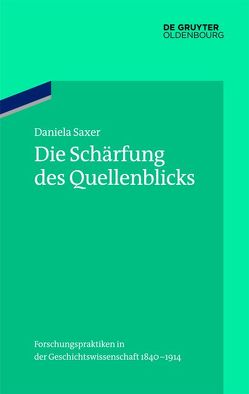 DE GRUYTER
OLDENBOURG

Daniela Saxer

Die Schärfung des Quellenblicks

Forschungspraktiken in der Geschichtswissenschaft 1840–1914